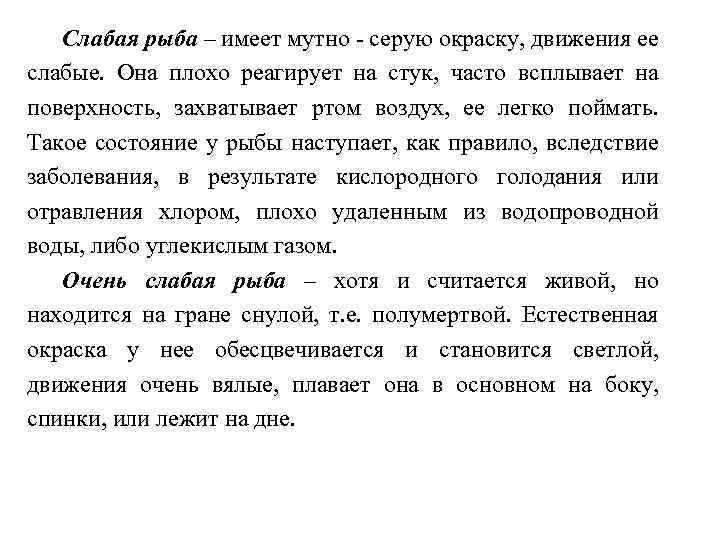 Слабая рыба – имеет мутно - серую окраску, движения ее слабые. Она плохо реагирует на стук, часто всплывает на поверхность, захватывает ртом воздух, ее легко поймать. Такое состояние у рыбы наступает, как правило, вследствие заболевания, в результате кислородного голодания или отравления хлором, плохо удаленным из водопроводной воды, либо углекислым газом.

Очень слабая рыба – хотя и считается живой, но находится на гране снулой, т.е. полумертвой. Естественная окраска у нее обесцвечивается и становится светлой, движения очень вялые, плавает она в основном на боку, спинки, или лежит на дне.